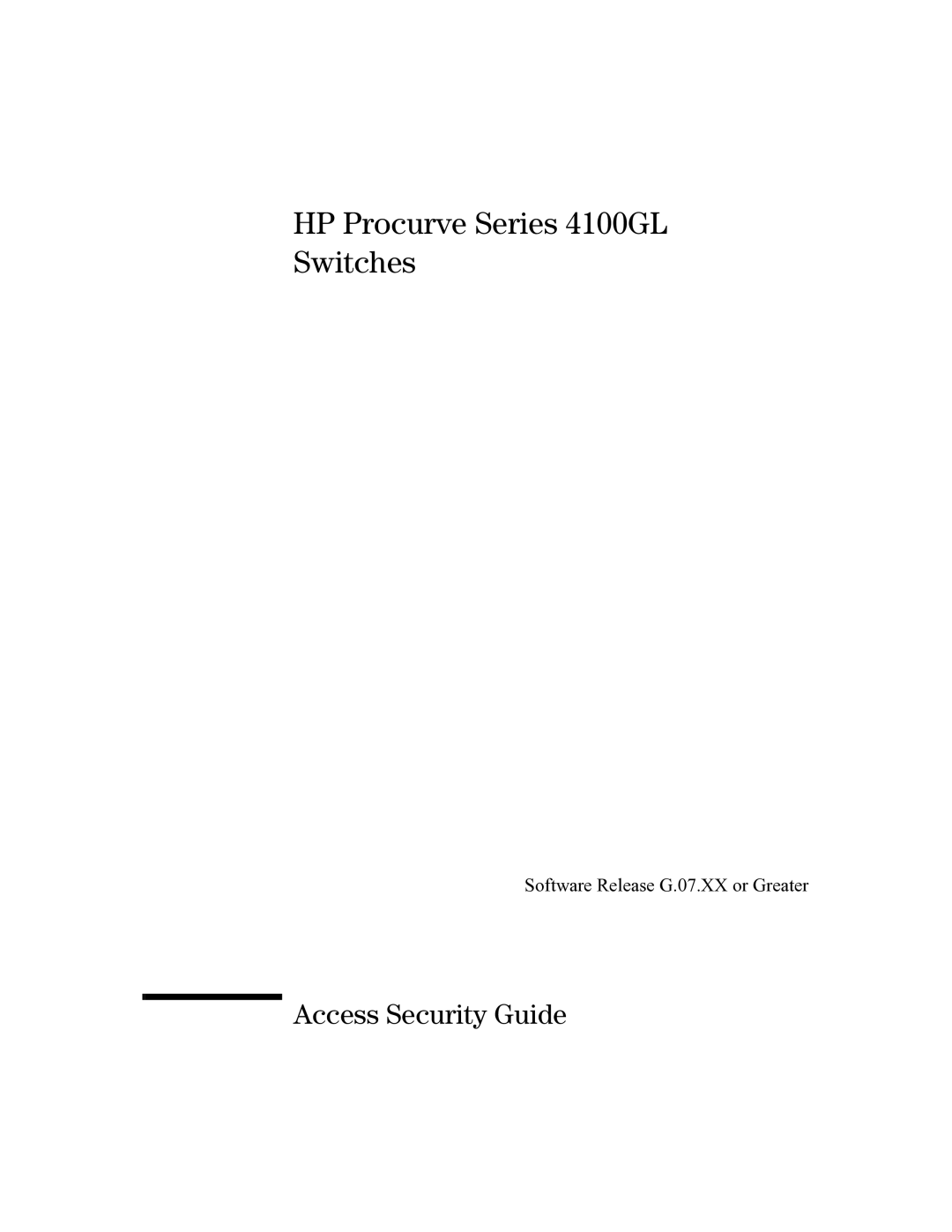 HP Procurve Series 4100GL Switches

Software Release G.07.XX or Greater

Access Security Guide